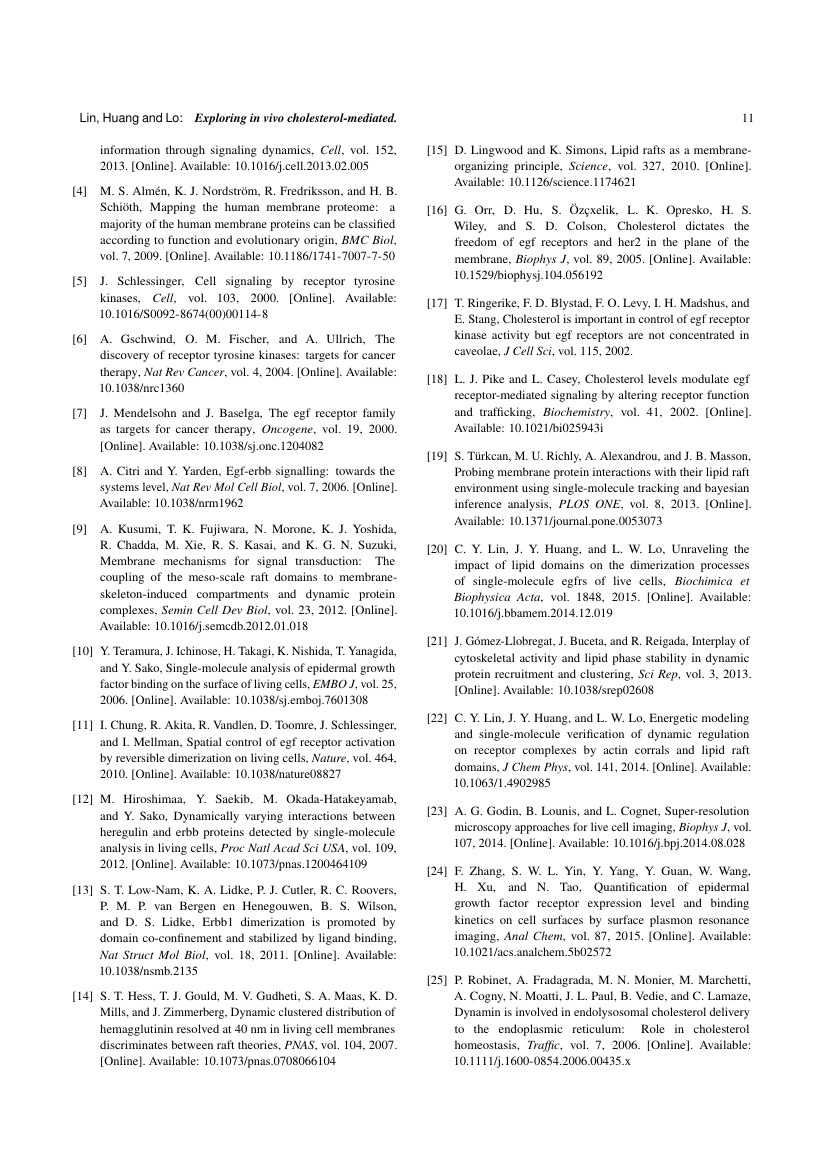 Lin, Huang and Lo: Exploring in vivo cholesterol-mediated. 11

information through signaling dynamics, Cell, vol. 152, 2013. [Online]. Available: 10.1016/j.cell.2013.02.005

[4] M. S. Almén, K. J. Nordström, R. Fredriksson, and H. B. Schiöth, Mapping the human membrane proteome: a majority of the human membrane proteins can be classified according to function and evolutionary origin, BMC Biol, vol. 7, 2009. [Online]. Available: 10.1186/1741-7007-7-50

[5] J. Schlessinger, Cell signaling by receptor tyrosine kinases, Cell, vol. 103, 2000. [Online]. Available: 10.1016/S0092-8674(00)00114-8

[6] A. Gschwind, O. M. Fischer, and A. Ullrich, The discovery of receptor tyrosine kinases: targets for cancer therapy, Nat Rev Cancer, vol. 4, 2004. [Online]. Available: 10.1038/nrc1360

[7] J. Mendelsohn and J. Baselga, The egf receptor family as targets for cancer therapy, Oncogene, vol. 19, 2000. [Online]. Available: 10.1038/sj.onc.1204082

[8] A. Citri and Y. Yarden, Egf-erbb signalling: towards the systems level, Nat Rev Mol Cell Biol, vol. 7, 2006. [Online]. Available: 10.1038/nrm1962

[9] A. Kusumi, T. K. Fujiwara, N. Morone, K. J. Yoshida, R. Chadda, M. Xie, R. S. Kasai, and K. G. N. Suzuki, Membrane mechanisms for signal transduction: The coupling of the meso-scale raft domains to membrane-skeleton-induced compartments and dynamic protein complexes, Semin Cell Dev Biol, vol. 23, 2012. [Online]. Available: 10.1016/j.semcdb.2012.01.018

[10] Y. Teramura, J. Ichinose, H. Takagi, K. Nishida, T. Yanagida, and Y. Sako, Single-molecule analysis of epidermal growth factor binding on the surface of living cells, EMBO J, vol. 25, 2006. [Online]. Available: 10.1038/sj.emboj.7601308

[11] I. Chung, R. Akita, R. Vandlen, D. Toomre, J. Schlessinger, and I. Mellman, Spatial control of egf receptor activation by reversible dimerization on living cells, Nature, vol. 464, 2010. [Online]. Available: 10.1038/nature08827

[12] M. Hiroshimaa, Y. Saekib, M. Okada-Hatakeyamab, and Y. Sako, Dynamically varying interactions between heregulin and erbb proteins detected by single-molecule analysis in living cells, Proc Natl Acad Sci USA, vol. 109, 2012. [Online]. Available: 10.1073/pnas.1200464109

[13] S. T. Low-Nam, K. A. Lidke, P. J. Cutler, R. C. Roovers, P. M. P. van Bergen en Henegouwen, B. S. Wilson, and D. S. Lidke, Erbb1 dimerization is promoted by domain co-confinement and stabilized by ligand binding, Nat Struct Mol Biol, vol. 18, 2011. [Online]. Available: 10.1038/nsmb.2135

[14] S. T. Hess, T. J. Gould, M. V. Gudheti, S. A. Maas, K. D. Mills, and J. Zimmerberg, Dynamic clustered distribution of hemagglutinin resolved at 40 nm in living cell membranes discriminates between raft theories, PNAS, vol. 104, 2007. [Online]. Available: 10.1073/pnas.0708066104

[15] D. Lingwood and K. Simons, Lipid rafts as a membrane-organizing principle, Science, vol. 327, 2010. [Online]. Available: 10.1126/science.1174621

[16] G. Orr, D. Hu, S. Özçxelik, L. K. Opresko, H. S. Wiley, and S. D. Colson, Cholesterol dictates the freedom of egf receptors and her2 in the plane of the membrane, Biophys J, vol. 89, 2005. [Online]. Available: 10.1529/biophysj.104.056192

[17] T. Ringerike, F. D. Blystad, F. O. Levy, I. H. Madshus, and E. Stang, Cholesterol is important in control of egf receptor kinase activity but egf receptors are not concentrated in caveolae, J Cell Sci, vol. 115, 2002.

[18] L. J. Pike and L. Casey, Cholesterol levels modulate egf receptor-mediated signaling by altering receptor function and trafficking, Biochemistry, vol. 41, 2002. [Online]. Available: 10.1021/bi025943i

[19] S. Türkcan, M. U. Richly, A. Alexandrou, and J. B. Masson, Probing membrane protein interactions with their lipid raft environment using single-molecule tracking and bayesian inference analysis, PLOS ONE, vol. 8, 2013. [Online]. Available: 10.1371/journal.pone.0053073

[20] C. Y. Lin, J. Y. Huang, and L. W. Lo, Unraveling the impact of lipid domains on the dimerization processes of single-molecule egfrs of live cells, Biochimica et Biophysica Acta, vol. 1848, 2015. [Online]. Available: 10.1016/j.bbamem.2014.12.019

[21] J. Gómez-Llobregat, J. Buceta, and R. Reigada, Interplay of cytoskeletal activity and lipid phase stability in dynamic protein recruitment and clustering, Sci Rep, vol. 3, 2013. [Online]. Available: 10.1038/srep02608

[22] C. Y. Lin, J. Y. Huang, and L. W. Lo, Energetic modeling and single-molecule verification of dynamic regulation on receptor complexes by actin corrals and lipid raft domains, J Chem Phys, vol. 141, 2014. [Online]. Available: 10.1063/1.4902985

[23] A. G. Godin, B. Lounis, and L. Cognet, Super-resolution microscopy approaches for live cell imaging, Biophys J, vol. 107, 2014. [Online]. Available: 10.1016/j.bpj.2014.08.028

[24] F. Zhang, S. W. L. Yin, Y. Yang, Y. Guan, W. Wang, H. Xu, and N. Tao, Quantification of epidermal growth factor receptor expression level and binding kinetics on cell surfaces by surface plasmon resonance imaging, Anal Chem, vol. 87, 2015. [Online]. Available: 10.1021/acs.analchem.5b02572

[25] P. Robinet, A. Fradagrada, M. N. Monier, M. Marchetti, A. Cogny, N. Moatti, J. L. Paul, B. Vedie, and C. Lamaze, Dynamin is involved in endolysosomal cholesterol delivery to the endoplasmic reticulum: Role in cholesterol homeostasis, Traffic, vol. 7, 2006. [Online]. Available: 10.1111/j.1600-0854.2006.00435.x